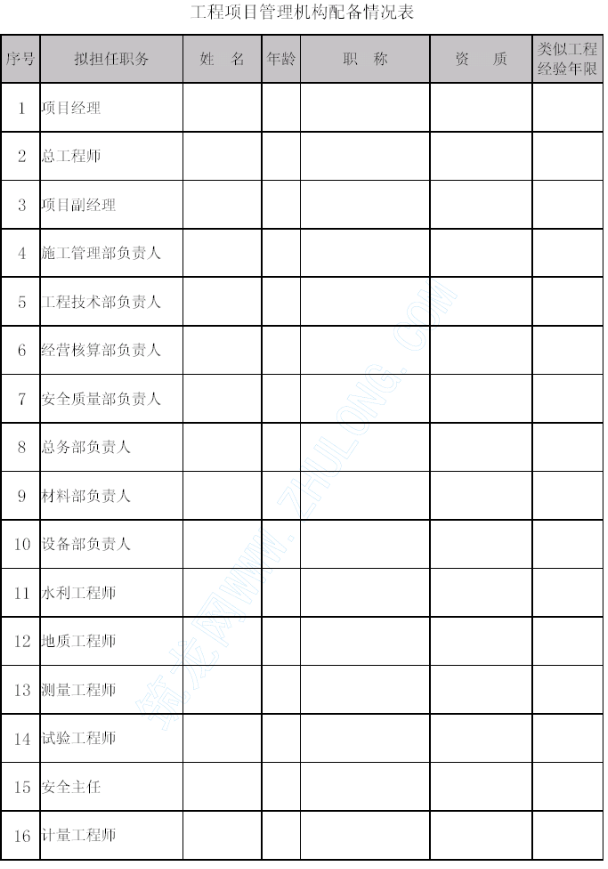 工程项目管理机构配备情况表

| 序号 | 拟担任职务 | 姓　名 | 年龄 | 职　称 | 资　质 | 类似工程经验年限 |
|---|---|---|---|---|---|---|
| 1 | 项目经理 | | | | | |
| 2 | 总工程师 | | | | | |
| 3 | 项目副经理 | | | | | |
| 4 | 施工管理部负责人 | | | | | |
| 5 | 工程技术部负责人 | | | | | |
| 6 | 经营核算部负责人 | | | | | |
| 7 | 安全质量部负责人 | | | | | |
| 8 | 总务部负责人 | | | | | |
| 9 | 材料部负责人 | | | | | |
| 10 | 设备部负责人 | | | | | |
| 11 | 水利工程师 | | | | | |
| 12 | 地质工程师 | | | | | |
| 13 | 测量工程师 | | | | | |
| 14 | 试验工程师 | | | | | |
| 15 | 安全主任 | | | | | |
| 16 | 计量工程师 | | | | | |

筑龙网WWW.ZHULONG.COM